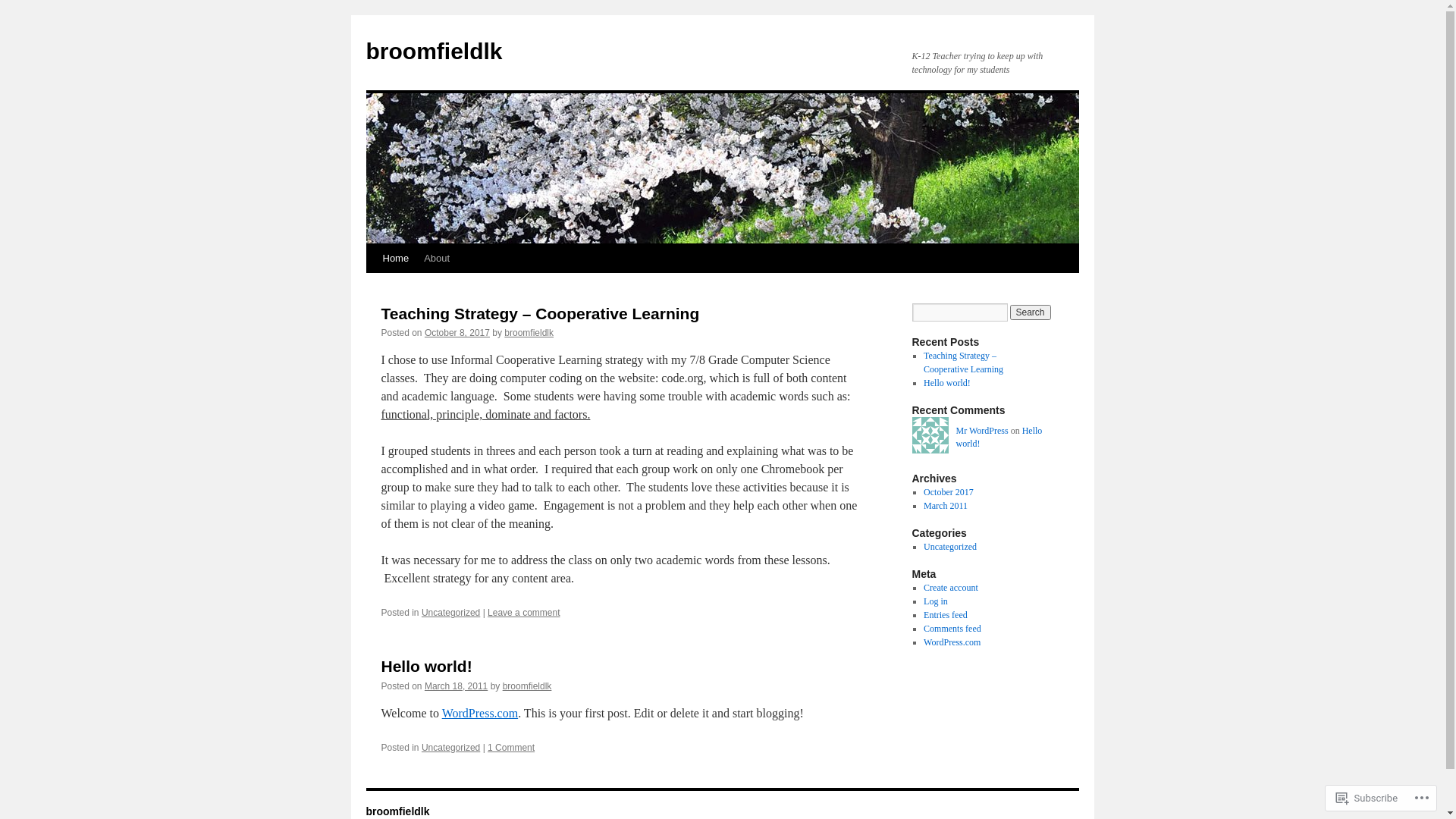 broomfieldlk

K-12 Teacher trying to keep up with technology for my students

Home About

Teaching Strategy – Cooperative Learning

Posted on October 8, 2017 by broomfieldlk

I chose to use Informal Cooperative Learning strategy with my 7/8 Grade Computer Science classes. They are doing computer coding on the website: code.org, which is full of both content and academic language. Some students were having some trouble with academic words such as: functional, principle, dominate and factors.

I grouped students in threes and each person took a turn at reading and explaining what was to be accomplished and in what order. I required that each group work on only one Chromebook per group to make sure they had to talk to each other. The students love these activities because it is similar to playing a video game. Engagement is not a problem and they help each other when one of them is not clear of the meaning.

It was necessary for me to address the class on only two academic words from these lessons. Excellent strategy for any content area.

Posted in Uncategorized | Leave a comment

Hello world!

Posted on March 18, 2011 by broomfieldlk

Welcome to WordPress.com. This is your first post. Edit or delete it and start blogging!

Posted in Uncategorized | 1 Comment

Search

Recent Posts

Teaching Strategy – Cooperative Learning
Hello world!

Recent Comments

Mr WordPress on Hello world!

Archives

October 2017
March 2011

Categories

Uncategorized

Meta

Create account
Log in
Entries feed
Comments feed
WordPress.com

broomfieldlk

Subscribe